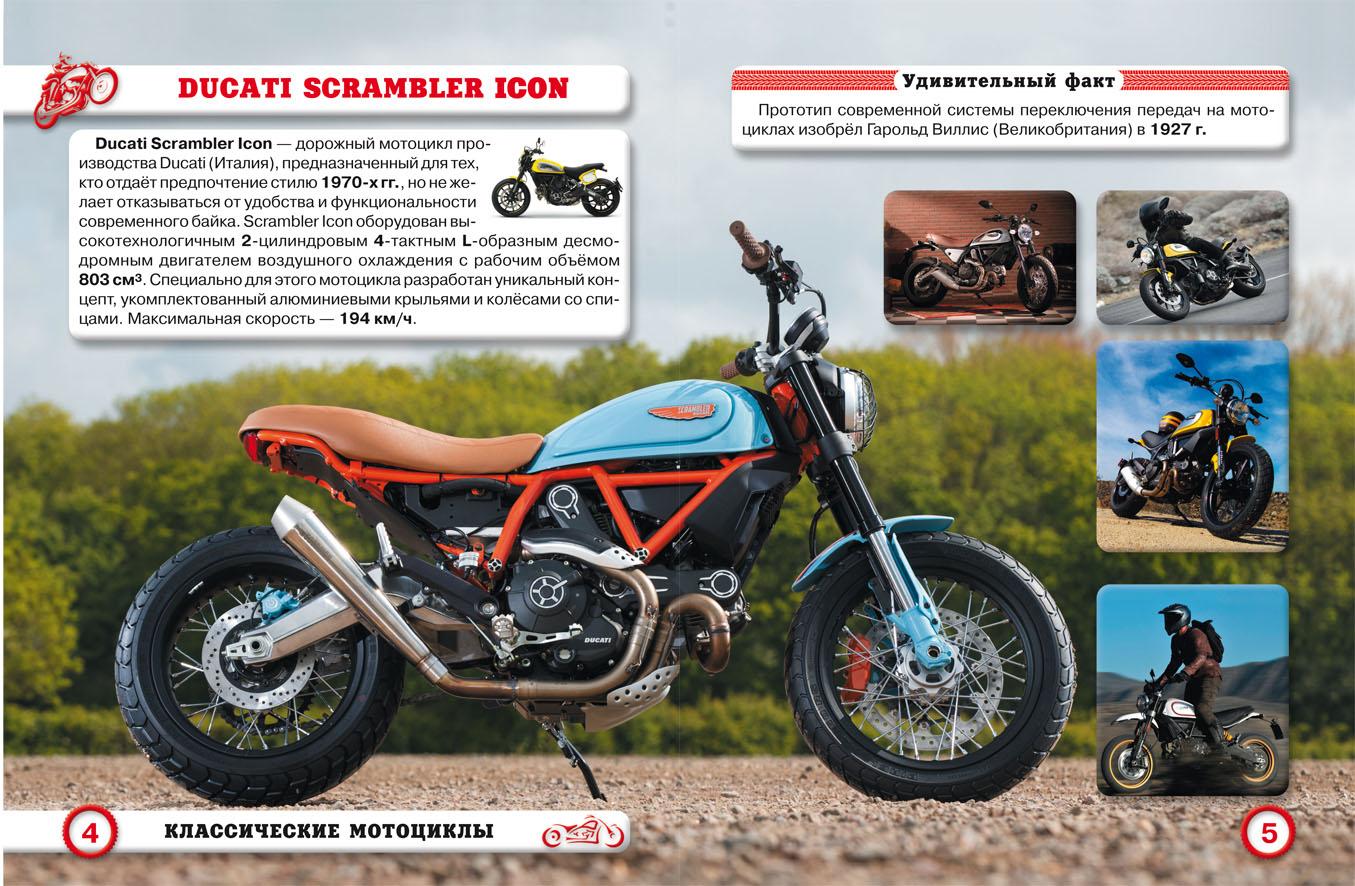 DUCATI SCRAMBLER ICON

Ducati Scrambler Icon — дорожный мотоцикл производства Ducati (Италия), предназначенный для тех, кто отдаёт предпочтение стилю 1970-х гг., но не желает отказываться от удобства и функциональности современного байка. Scrambler Icon оборудован высокотехнологичным 2-цилиндровым 4-тактным L-образным десмодромным двигателем воздушного охлаждения с рабочим объёмом 803 см³. Специально для этого мотоцикла разработан уникальный концепт, укомплектованный алюминиевыми крыльями и колёсами со спицами. Максимальная скорость — 194 км/ч.

Удивительный факт

Прототип современной системы переключения передач на мотоциклах изобрёл Гарольд Виллис (Великобритания) в 1927 г.

4

КЛАССИЧЕСКИЕ МОТОЦИКЛЫ

5